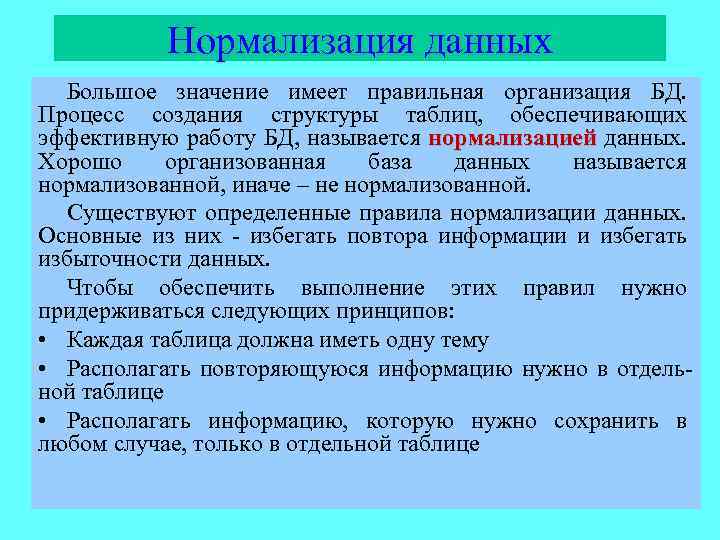 Нормализация данных

Большое значение имеет правильная организация БД. Процесс создания структуры таблиц, обеспечивающих эффективную работу БД, называется нормализацией данных. Хорошо организованная база данных называется нормализованной, иначе – не нормализованной.

Существуют определенные правила нормализации данных. Основные из них - избегать повтора информации и избегать избыточности данных.

Чтобы обеспечить выполнение этих правил нужно придерживаться следующих принципов:

• Каждая таблица должна иметь одну тему

• Располагать повторяющуюся информацию нужно в отдельной таблице

• Располагать информацию, которую нужно сохранить в любом случае, только в отдельной таблице